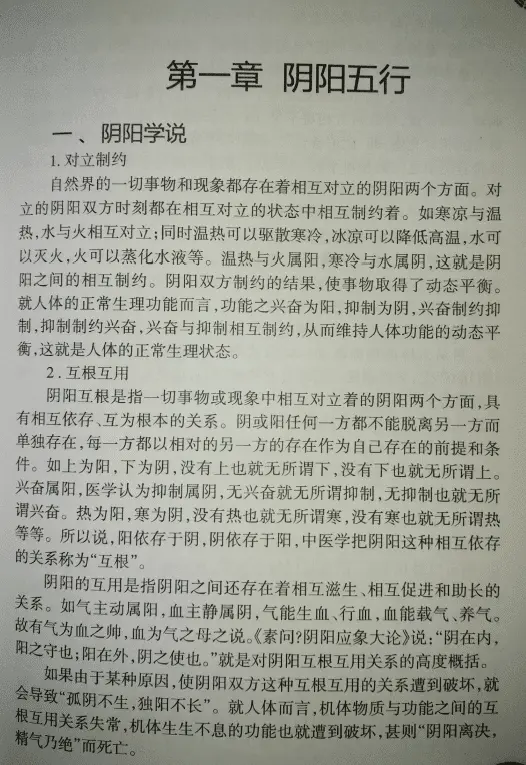 第一章 阴阳五行

一、阴阳学说

1.对立制约

自然界的一切事物和现象都存在着相互对立的阴阳两个方面。对立的阴阳双方时刻都在相互对立的状态中相互制约着。如寒凉与温热,水与火相互对立;同时温热可以驱散寒冷,冰凉可以降低高温,水可以灭火,火可以蒸化水液等。温热与火属阳,寒冷与水属阴,这就是阴阳之间的相互制约。阴阳双方制约的结果,使事物取得了动态平衡。就人体的正常生理功能而言,功能之兴奋为阳,抑制为阴,兴奋制约抑制,抑制制约兴奋,兴奋与抑制相互制约,从而维持人体功能的动态平衡,这就是人体的正常生理状态。

2.互根互用

阴阳互根是指一切事物或现象中相互对立着的阴阳两个方面,具有相互依存、互为根本的关系。阴或阳任何一方都不能脱离另一方而单独存在,每一方都以相对的另一方的存在作为自己存在的前提和条件。如上为阳,下为阴,没有上也就无所谓下,没有下也就无所谓上。兴奋属阳,医学认为抑制属阴,无兴奋就无所谓抑制,无抑制也就无所谓兴奋。热为阳,寒为阴,没有热也就无所谓寒,没有寒也就无所谓热等等。所以说,阳依存于阴,阴依存于阳,中医学把阴阳这种相互依存的关系称为“互根”。

阴阳的互用是指阴阳之间还存在着相互滋生、相互促进和助长的关系。如气主动属阳,血主静属阴,气能生血、行血,血能载气、养气。故有气为血之帅,血为气之母之说。《素问?阴阳应象大论》说:“阴在内,阳之守也;阳在外,阴之使也。”就是对阴阳互根互用关系的高度概括。

如果由于某种原因,使阴阳双方这种互根互用的关系遭到破坏,就会导致“孤阴不生,独阳不长”。就人体而言,机体物质与功能之间的互根互用关系失常,机体生生不息的功能也就遭到破坏,甚则“阴阳离决,精气乃绝”而死亡。